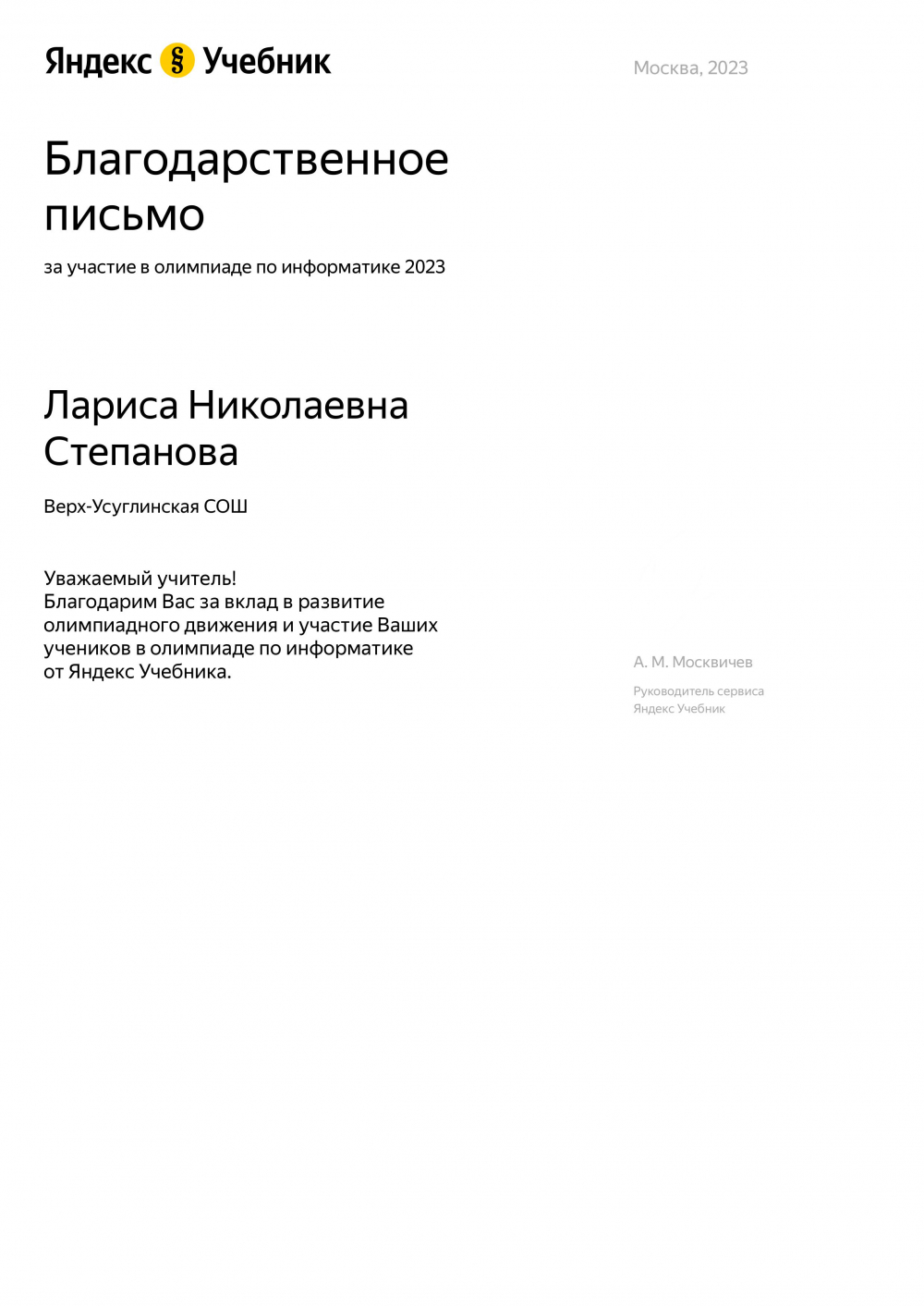 Яндекс § Учебник

Москва, 2023

Благодарственное письмо

за участие в олимпиаде по информатике 2023

Лариса Николаевна Степанова

Верх-Усуглинская СОШ

Уважаемый учитель!
Благодарим Вас за вклад в развитие олимпиадного движения и участие Ваших учеников в олимпиаде по информатике от Яндекс Учебника.

А. М. Москвичев

Руководитель сервиса
Яндекс Учебник